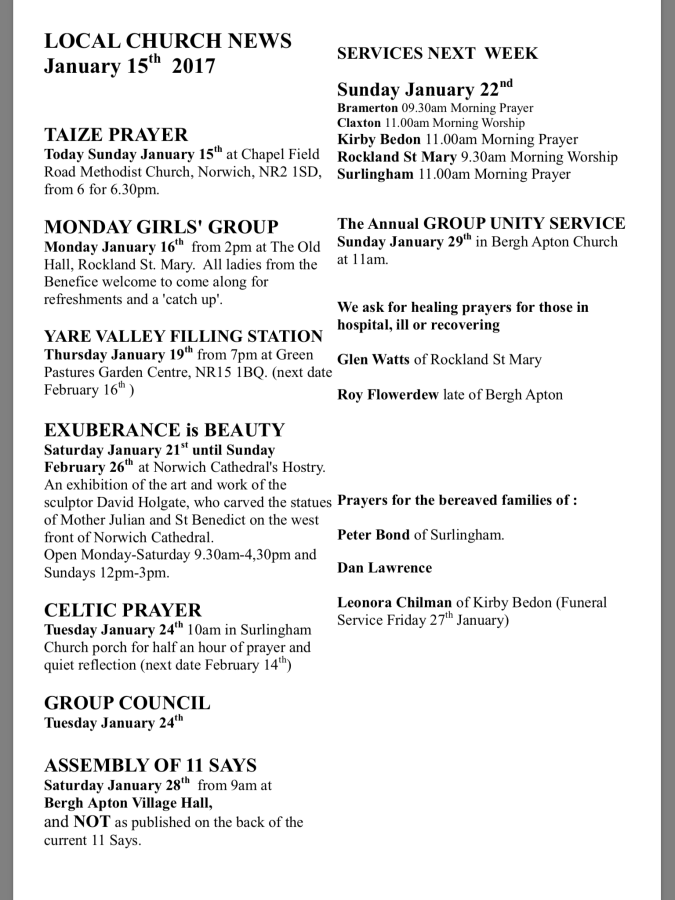 LOCAL CHURCH NEWS
January 15$^{th}$ 2017

TAIZE PRAYER
Today Sunday January 15$^{th}$ at Chapel Field Road Methodist Church, Norwich, NR2 1SD, from 6 for 6.30pm.

MONDAY GIRLS' GROUP
Monday January 16$^{th}$ from 2pm at The Old Hall, Rockland St. Mary. All ladies from the Benefice welcome to come along for refreshments and a 'catch up'.

YARE VALLEY FILLING STATION
Thursday January 19$^{th}$ from 7pm at Green Pastures Garden Centre, NR15 1BQ. (next date February 16$^{th}$ )

EXUBERANCE is BEAUTY
Saturday January 21$^{st}$ until Sunday February 26$^{th}$ at Norwich Cathedral's Hostry. An exhibition of the art and work of the sculptor David Holgate, who carved the statues of Mother Julian and St Benedict on the west front of Norwich Cathedral.
Open Monday-Saturday 9.30am-4,30pm and Sundays 12pm-3pm.

CELTIC PRAYER
Tuesday January 24$^{th}$ 10am in Surlingham Church porch for half an hour of prayer and quiet reflection (next date February 14$^{th}$)

GROUP COUNCIL
Tuesday January 24$^{th}$

ASSEMBLY OF 11 SAYS
Saturday January 28$^{th}$ from 9am at Bergh Apton Village Hall,
and NOT as published on the back of the current 11 Says.

SERVICES NEXT WEEK

Sunday January 22$^{nd}$
Bramerton 09.30am Morning Prayer
Claxton 11.00am Morning Worship
Kirby Bedon 11.00am Morning Prayer
Rockland St Mary 9.30am Morning Worship
Surlingham 11.00am Morning Prayer

The Annual GROUP UNITY SERVICE
Sunday January 29$^{th}$ in Bergh Apton Church at 11am.

We ask for healing prayers for those in hospital, ill or recovering

Glen Watts of Rockland St Mary

Roy Flowerdew late of Bergh Apton

Prayers for the bereaved families of :

Peter Bond of Surlingham.

Dan Lawrence

Leonora Chilman of Kirby Bedon (Funeral Service Friday 27$^{th}$ January)